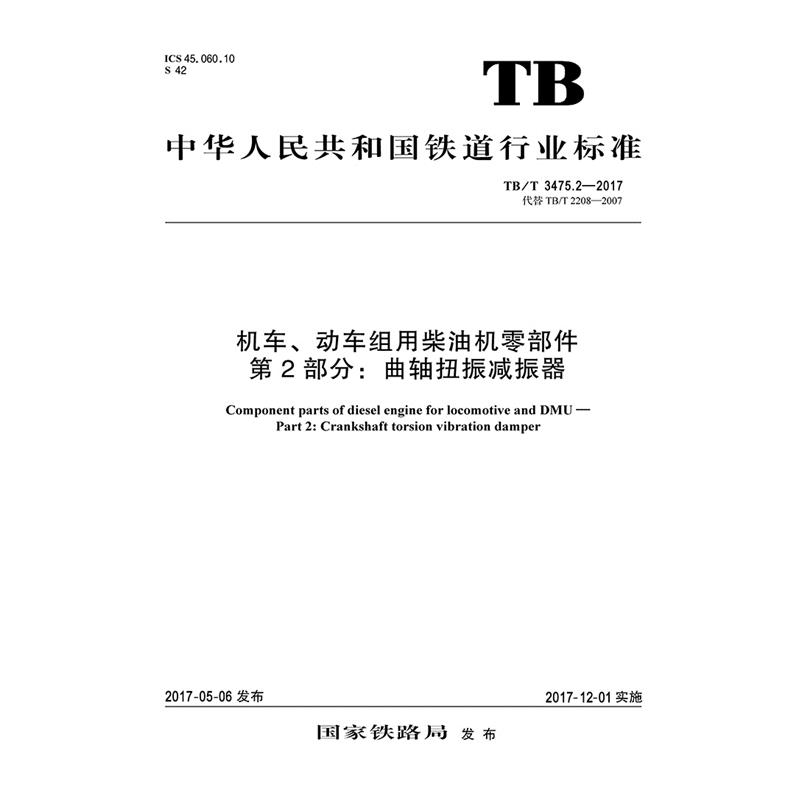 ICS 45.060.10
S 42

TB

中华人民共和国铁道行业标准

TB/T 3475.2—2017
代替 TB/T 2208—2007

机车、动车组用柴油机零部件
第 2 部分：曲轴扭振减振器

Component parts of diesel engine for locomotive and DMU —
Part 2: Crankshaft torsion vibration damper

2017-05-06 发布

2017-12-01 实施

国家铁路局 发布